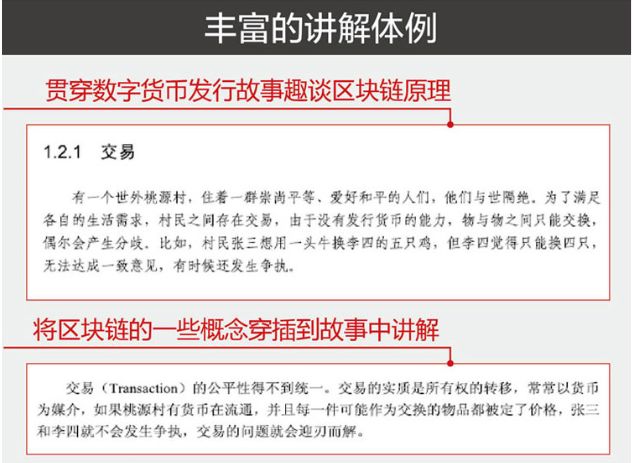 丰富的讲解体例

贯穿数字货币发行故事趣谈区块链原理

1.2.1　交易

有一个世外桃源村，住着一群崇尚平等、爱好和平的人们，他们与世隔绝。为了满足各自的生活需求，村民之间存在交易，由于没有发行货币的能力，物与物之间只能交换，偶尔会产生分歧。比如，村民张三想用一头牛换李四的五只鸡，但李四觉得只能换四只，无法达成一致意见，有时候还发生争执。

将区块链的一些概念穿插到故事中讲解

交易（Transaction）的公平性得不到统一。交易的实质是所有权的转移，常常以货币为媒介，如果桃源村有货币在流通，并且每一件可能作为交换的物品都被定了价格，张三和李四就不会发生争执，交易的问题就会迎刃而解。